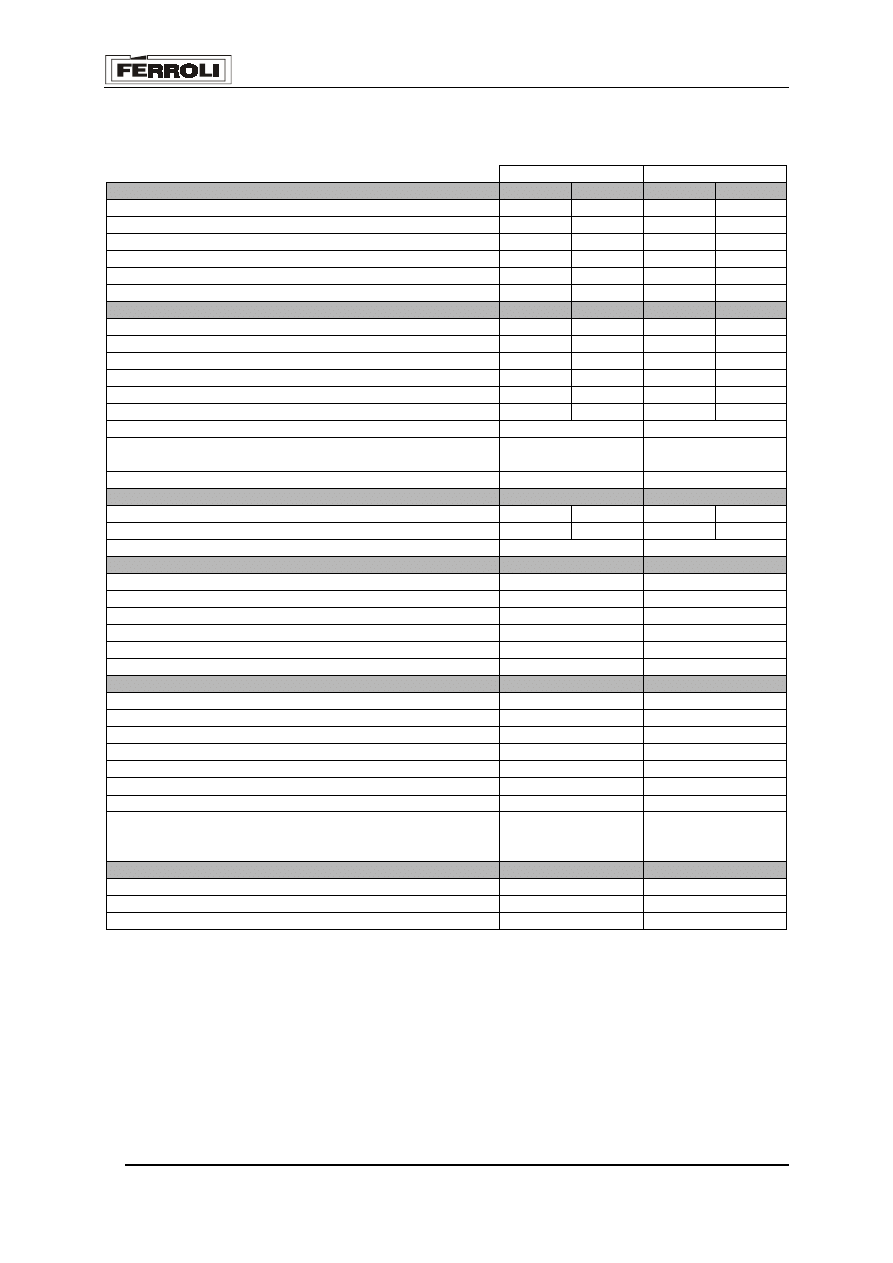 FERROLI